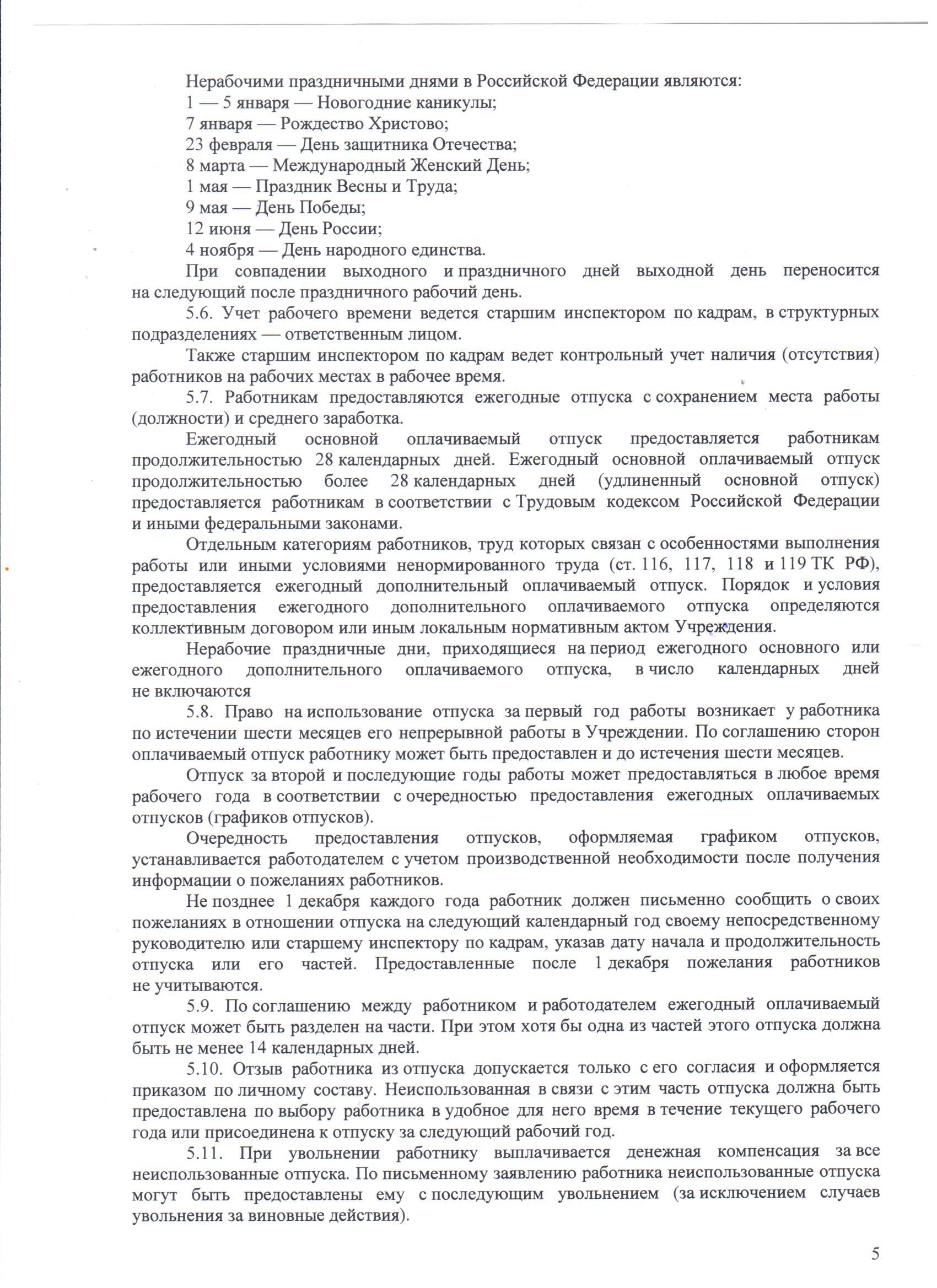 Нерабочими праздничными днями в Российской Федерации являются:
1 — 5 января — Новогодние каникулы;
7 января — Рождество Христово;
23 февраля — День защитника Отечества;
8 марта — Международный Женский День;
1 мая — Праздник Весны и Труда;
9 мая — День Победы;
12 июня — День России;
4 ноября — День народного единства.

При совпадении выходного и праздничного дней выходной день переносится на следующий после праздничного рабочий день.

5.6. Учет рабочего времени ведется старшим инспектором по кадрам, в структурных подразделениях — ответственным лицом.

Также старшим инспектором по кадрам ведет контрольный учет наличия (отсутствия) работников на рабочих местах в рабочее время.

5.7. Работникам предоставляются ежегодные отпуска с сохранением места работы (должности) и среднего заработка.

Ежегодный основной оплачиваемый отпуск предоставляется работникам продолжительностью 28 календарных дней. Ежегодный основной оплачиваемый отпуск продолжительностью более 28 календарных дней (удлиненный основной отпуск) предоставляется работникам в соответствии с Трудовым кодексом Российской Федерации и иными федеральными законами.

Отдельным категориям работников, труд которых связан с особенностями выполнения работы или иными условиями ненормированного труда (ст. 116, 117, 118 и 119 ТК РФ), предоставляется ежегодный дополнительный оплачиваемый отпуск. Порядок и условия предоставления ежегодного дополнительного оплачиваемого отпуска определяются коллективным договором или иным локальным нормативным актом Учреждения.

Нерабочие праздничные дни, приходящиеся на период ежегодного основного или ежегодного дополнительного оплачиваемого отпуска, в число календарных дней не включаются

5.8. Право на использование отпуска за первый год работы возникает у работника по истечении шести месяцев его непрерывной работы в Учреждении. По соглашению сторон оплачиваемый отпуск работнику может быть предоставлен и до истечения шести месяцев.

Отпуск за второй и последующие годы работы может предоставляться в любое время рабочего года в соответствии с очередностью предоставления ежегодных оплачиваемых отпусков (графиков отпусков).

Очередность предоставления отпусков, оформляемая графиком отпусков, устанавливается работодателем с учетом производственной необходимости после получения информации о пожеланиях работников.

Не позднее 1 декабря каждого года работник должен письменно сообщить о своих пожеланиях в отношении отпуска на следующий календарный год своему непосредственному руководителю или старшему инспектору по кадрам, указав дату начала и продолжительность отпуска или его частей. Предоставленные после 1 декабря пожелания работников не учитываются.

5.9. По соглашению между работником и работодателем ежегодный оплачиваемый отпуск может быть разделен на части. При этом хотя бы одна из частей этого отпуска должна быть не менее 14 календарных дней.

5.10. Отзыв работника из отпуска допускается только с его согласия и оформляется приказом по личному составу. Неиспользованная в связи с этим часть отпуска должна быть предоставлена по выбору работника в удобное для него время в течение текущего рабочего года или присоединена к отпуску за следующий рабочий год.

5.11. При увольнении работнику выплачивается денежная компенсация за все неиспользованные отпуска. По письменному заявлению работника неиспользованные отпуска могут быть предоставлены ему с последующим увольнением (за исключением случаев увольнения за виновные действия).

5